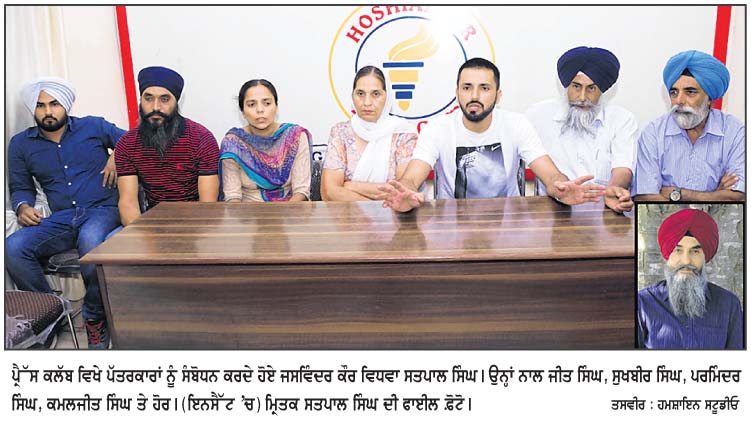 ਪ੍ਰੈੱਸ ਕਲੱਬ ਵਿਖੇ ਪੱਤਰਕਾਰਾਂ ਨੂੰ ਸੰਬੋਧਨ ਕਰਦੇ ਹੋਏ ਜਸਵਿੰਦਰ ਕੌਰ ਵਿਧਵਾ ਸਤਪਾਲ ਸਿੰਘ। ਉਨ੍ਹਾਂ ਨਾਲ ਜੀਤ ਸਿੰਘ, ਸੁਖਬੀਰ ਸਿੰਘ, ਪਰਮਿੰਦਰ ਸਿੰਘ, ਕਮਲਜੀਤ ਸਿੰਘ ਤੇ ਹੋਰ। (ਇਨਸੈੱਟ 'ਚ) ਮ੍ਰਿਤਕ ਸਤਪਾਲ ਸਿੰਘ ਦੀ ਫਾਈਲ ਫ਼ੋਟੋ।

ਤਸਵੀਰ : ਹਮਸ਼ਾਇਨ ਸਟੂਡੀਓ